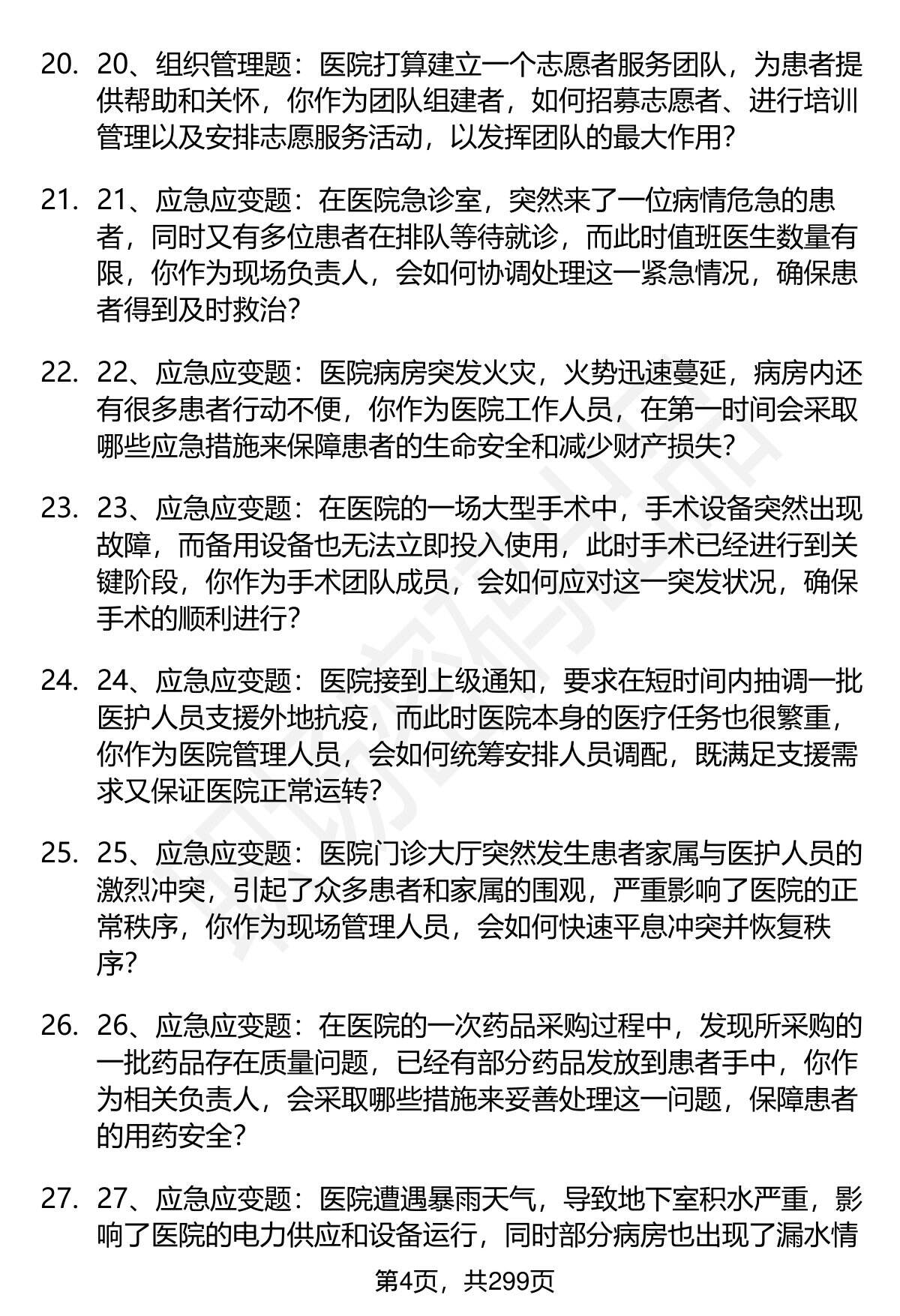 20. 20、组织管理题：医院打算建立一个志愿者服务团队，为患者提供帮助和关怀，你作为团队组建者，如何招募志愿者、进行培训管理以及安排志愿服务活动，以发挥团队的最大作用？

21. 21、应急应变题：在医院急诊室，突然来了一位病情危急的患者，同时又有多位患者在排队等待就诊，而此时值班医生数量有限，你作为现场负责人，会如何协调处理这一紧急情况，确保患者得到及时救治？

22. 22、应急应变题：医院病房突发火灾，火势迅速蔓延，病房内还有很多患者行动不便，你作为医院工作人员，在第一时间会采取哪些应急措施来保障患者的生命安全和减少财产损失？

23. 23、应急应变题：在医院的一场大型手术中，手术设备突然出现故障，而备用设备也无法立即投入使用，此时手术已经进行到关键阶段，你作为手术团队成员，会如何应对这一突发状况，确保手术的顺利进行？

24. 24、应急应变题：医院接到上级通知，要求在短时间内抽调一批医护人员支援外地抗疫，而此时医院本身的医疗任务也很繁重，你作为医院管理人员，会如何统筹安排人员调配，既满足支援需求又保证医院正常运转？

25. 25、应急应变题：医院门诊大厅突然发生患者家属与医护人员的激烈冲突，引起了众多患者和家属的围观，严重影响了医院的正常秩序，你作为现场管理人员，会如何快速平息冲突并恢复秩序？

26. 26、应急应变题：在医院的一次药品采购过程中，发现所采购的一批药品存在质量问题，已经有部分药品发放到患者手中，你作为相关负责人，会采取哪些措施来妥善处理这一问题，保障患者的用药安全？

27. 27、应急应变题：医院遭遇暴雨天气，导致地下室积水严重，影响了医院的电力供应和设备运行，同时部分病房也出现了漏水情

第4页，共299页